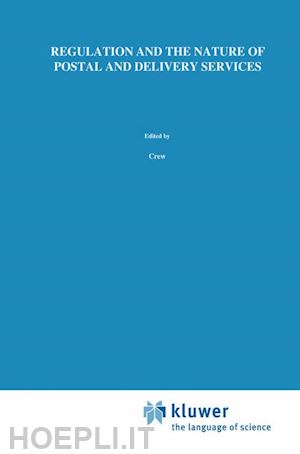 REGULATION AND THE NATURE OF POSTAL AND DELIVERY SERVICES

Edited by

Crew

kluwer
the language of science

HOEPLI.IT